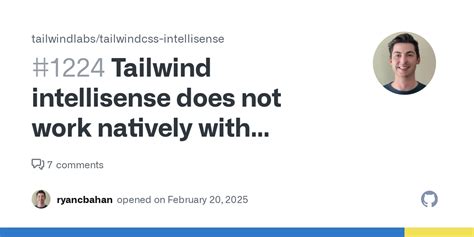 tailwindlabs/tailwindcss-intellisense

#1224 Tailwind intellisense does not work natively with...

7 comments

ryancbahan opened on February 20, 2025